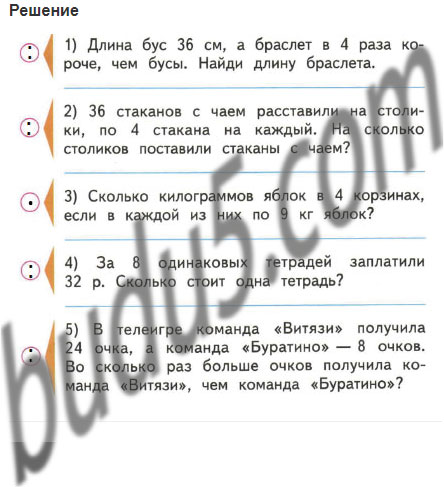 Решение

1) Длина бус 36 см, а браслет в 4 раза короче, чем бусы. Найди длину браслета.

2) 36 стаканов с чаем расставили на столики, по 4 стакана на каждый. На сколько столиков поставили стаканы с чаем?

3) Сколько килограммов яблок в 4 корзинах, если в каждой из них по 9 кг яблок?

4) За 8 одинаковых тетрадей заплатили 32 р. Сколько стоит одна тетрадь?

5) В телеигре команда «Витязи» получила 24 очка, а команда «Буратино» — 8 очков. Во сколько раз больше очков получила команда «Витязи», чем команда «Буратино»?

budu5.com